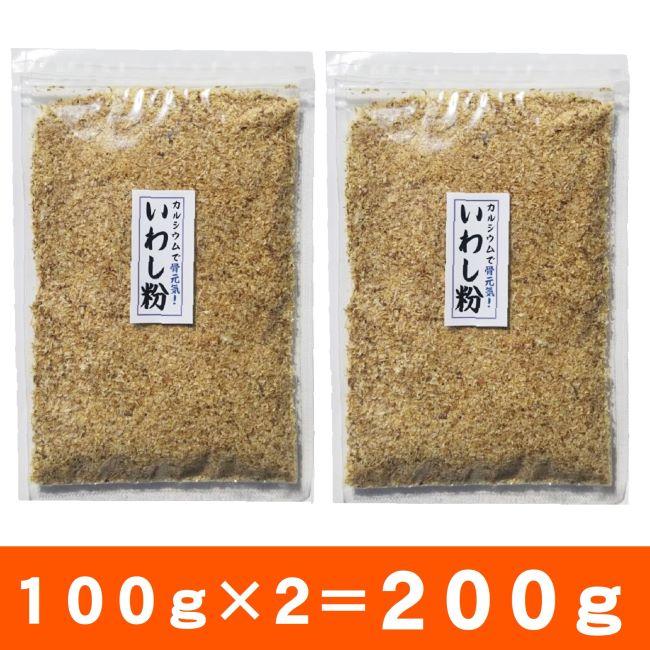 カルシウムで骨元気！
いわし粉

カルシウムで骨元気！
いわし粉

100g×2＝200g